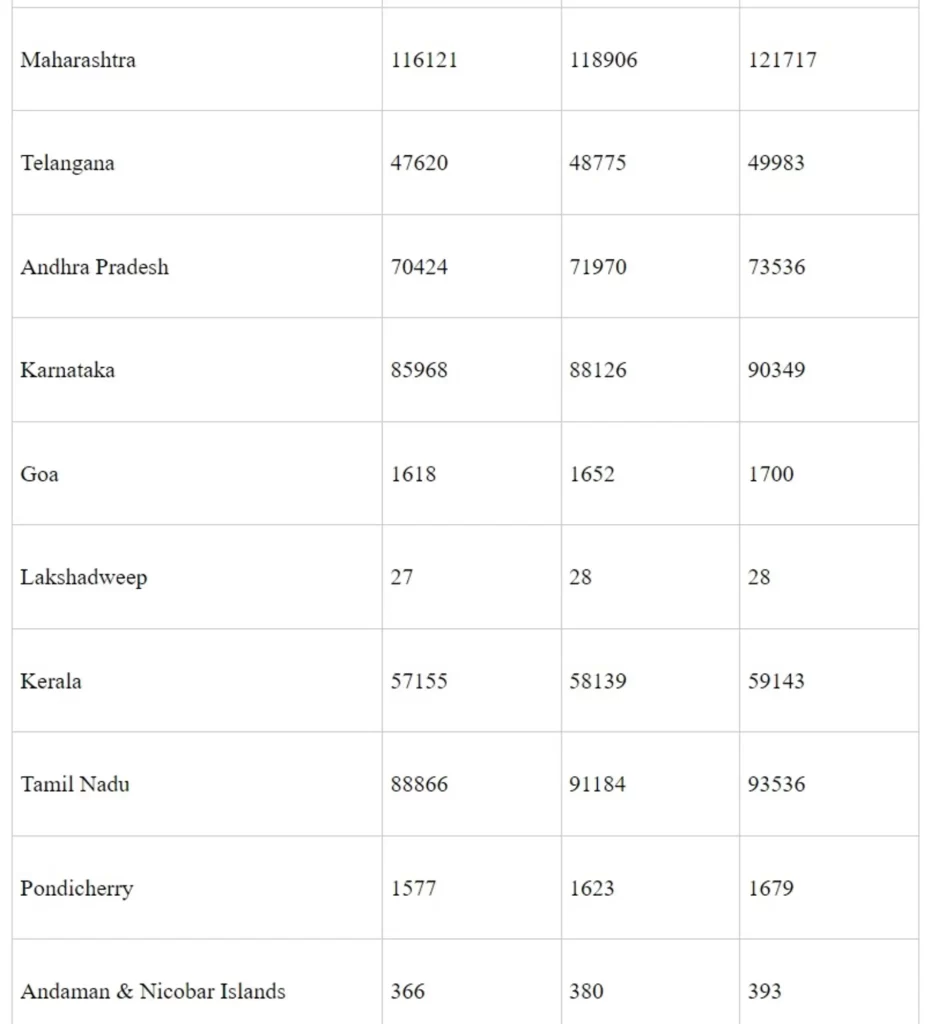 | | | | |
|---|---|---|---|
| Maharashtra | 116121 | 118906 | 121717 |
| Telangana | 47620 | 48775 | 49983 |
| Andhra Pradesh | 70424 | 71970 | 73536 |
| Karnataka | 85968 | 88126 | 90349 |
| Goa | 1618 | 1652 | 1700 |
| Lakshadweep | 27 | 28 | 28 |
| Kerala | 57155 | 58139 | 59143 |
| Tamil Nadu | 88866 | 91184 | 93536 |
| Pondicherry | 1577 | 1623 | 1679 |
| Andaman & Nicobar Islands | 366 | 380 | 393 |